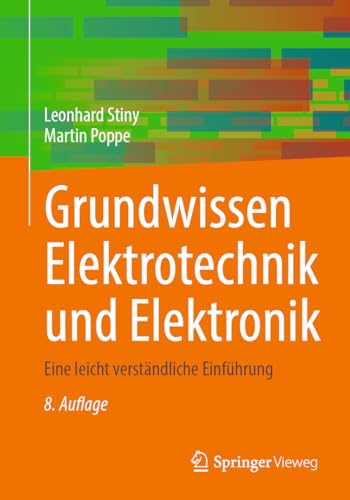 Leonhard Stiny
Martin Poppe

Grundwissen Elektrotechnik und Elektronik

Eine leicht verständliche Einführung

8. Auflage

Springer Vieweg